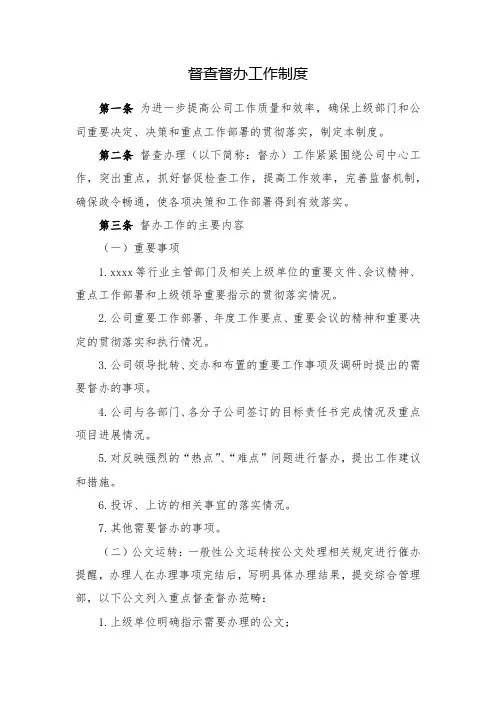 督查督办工作制度

第一条 为进一步提高公司工作质量和效率，确保上级部门和公司重要决定、决策和重点工作部署的贯彻落实，制定本制度。

第二条 督查办理（以下简称：督办）工作紧紧围绕公司中心工作，突出重点，抓好督促检查工作，提高工作效率，完善监督机制，确保政令畅通，使各项决策和工作部署得到有效落实。

第三条 督办工作的主要内容

（一）重要事项

1. xxxx 等行业主管部门及相关上级单位的重要文件、会议精神、重点工作部署和上级领导重要指示的贯彻落实情况。

2. 公司重要工作部署、年度工作要点、重要会议的精神和重要决定的贯彻落实和执行情况。

3. 公司领导批转、交办和布置的重要工作事项及调研时提出的需要督办的事项。

4. 公司与各部门、各分子公司签订的目标责任书完成情况及重点项目进展情况。

5. 对反映强烈的“热点”、“难点”问题进行督办，提出工作建议和措施。

6. 投诉、上访的相关事宜的落实情况。

7. 其他需要督办的事项。

（二）公文运转：一般性公文运转按公文处理相关规定进行催办提醒，办理人在办理事项完结后，写明具体办理结果，提交综合管理部，以下公文列入重点督查督办范畴：

1. 上级单位明确指示需要办理的公文；